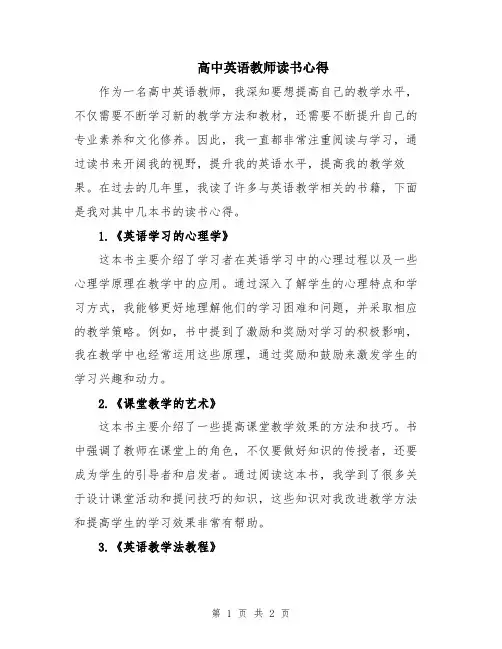 高中英语教师读书心得

作为一名高中英语教师，我深知要想提高自己的教学水平，不仅需要不断学习新的教学方法和教材，还需要不断提升自己的专业素养和文化修养。因此，我一直都非常注重阅读与学习，通过读书来开阔我的视野，提升我的英语水平，提高我的教学效果。在过去的几年里，我读了许多与英语教学相关的书籍，下面是我对其中几本书的读书心得。

1.《英语学习的心理学》

这本书主要介绍了学习者在英语学习中的心理过程以及一些心理学原理在教学中的应用。通过深入了解学生的心理特点和学习方式，我能够更好地理解他们的学习困难和问题，并采取相应的教学策略。例如，书中提到了激励和奖励对学习的积极影响，我在教学中也经常运用这些原理，通过奖励和鼓励来激发学生的学习兴趣和动力。

2.《课堂教学的艺术》

这本书主要介绍了一些提高课堂教学效果的方法和技巧。书中强调了教师在课堂上的角色，不仅要做好知识的传授者，还要成为学生的引导者和启发者。通过阅读这本书，我学到了很多关于设计课堂活动和提问技巧的知识，这些知识对我改进教学方法和提高学生的学习效果非常有帮助。

3.《英语教学法教程》

第 1 页 共 2 页